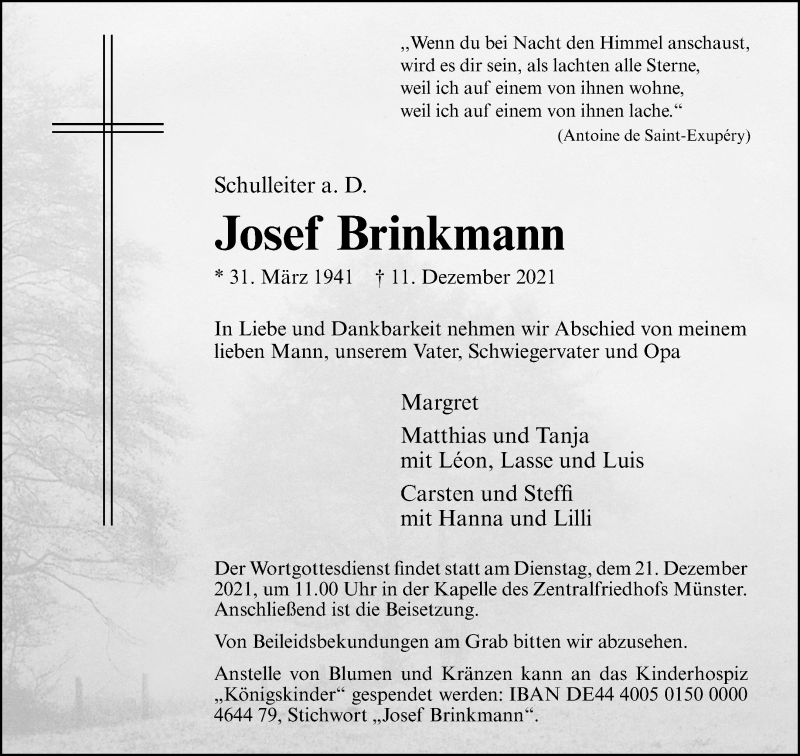 „Wenn du bei Nacht den Himmel anschaust,
wird es dir sein, als lachten alle Sterne,
weil ich auf einem von ihnen wohne,
weil ich auf einem von ihnen lache.“
(Antoine de Saint-Exupéry)

Schulleiter a. D.

Josef Brinkmann

* 31. März 1941 † 11. Dezember 2021

In Liebe und Dankbarkeit nehmen wir Abschied von meinem lieben Mann, unserem Vater, Schwiegervater und Opa

Margret

Matthias und Tanja
mit Léon, Lasse und Luis

Carsten und Steffi
mit Hanna und Lilli

Der Wortgottesdienst findet statt am Dienstag, dem 21. Dezember 2021, um 11.00 Uhr in der Kapelle des Zentralfriedhofs Münster. Anschließend ist die Beisetzung.

Von Beileidsbekundungen am Grab bitten wir abzusehen.

Anstelle von Blumen und Kränzen kann an das Kinderhospiz „Königskinder“ gespendet werden: IBAN DE44 4005 0150 0000 4644 79, Stichwort „Josef Brinkmann“.